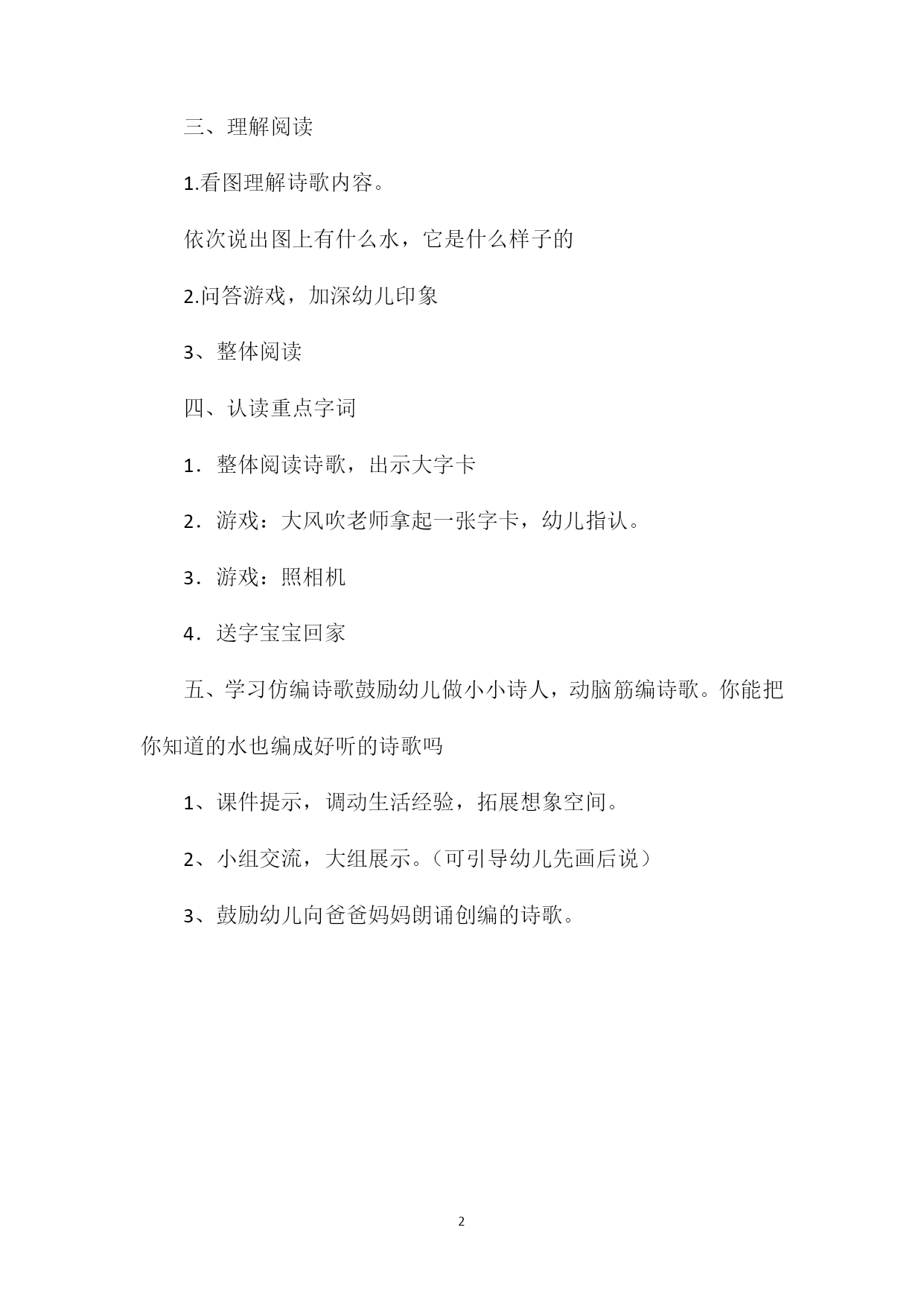 三、理解阅读

1.看图理解诗歌内容。

依次说出图上有什么水，它是什么样子的

2.问答游戏，加深幼儿印象

3、整体阅读

四、认读重点字词

1．整体阅读诗歌，出示大字卡

2．游戏：大风吹老师拿起一张字卡，幼儿指认。

3．游戏：照相机

4．送字宝宝回家

五、学习仿编诗歌鼓励幼儿做小小诗人，动脑筋编诗歌。你能把你知道的水也编成好听的诗歌吗

1、课件提示，调动生活经验，拓展想象空间。

2、小组交流，大组展示。（可引导幼儿先画后说）

3、鼓励幼儿向爸爸妈妈朗诵创编的诗歌。

2